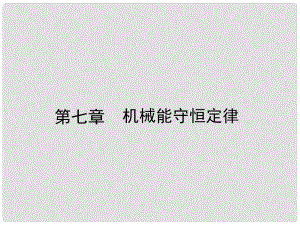 第七章　机械能守恒定律